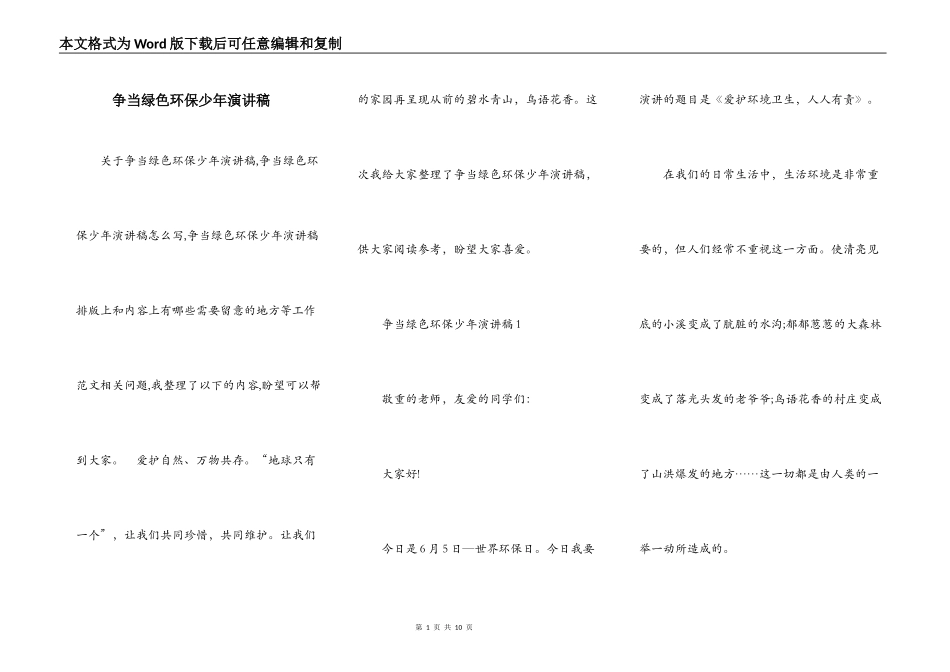 本文格式为Word版下载后可任意编辑和复制

争当绿色环保少年演讲稿

关于争当绿色环保少年演讲稿,争当绿色环保少年演讲稿怎么写,争当绿色环保少年演讲稿排版上和内容上有哪些需要留意的地方等工作范文相关问题,我整理了以下的内容,盼望可以帮到大家。 爱护自然、万物共存。“地球只有一个”，让我们共同珍惜，共同维护。让我们的家园再呈现从前的碧水青山，鸟语花香。这次我给大家整理了争当绿色环保少年演讲稿，供大家阅读参考，盼望大家喜爱。

争当绿色环保少年演讲稿1

敬重的老师，友爱的同学们:

大家好!

今日是6月5日—世界环保日。今日我要演讲的题目是《爱护环境卫生，人人有责》。

在我们的日常生活中，生活环境是非常重要的，但人们经常不重视这一方面。使清亮见底的小溪变成了肮脏的水沟;郁郁葱葱的大森林变成了落光头发的老爷爷;鸟语花香的村庄变成了山洪爆发的地方……这一切都是由人类的一举一动所造成的。

第 1 页 共 10 页